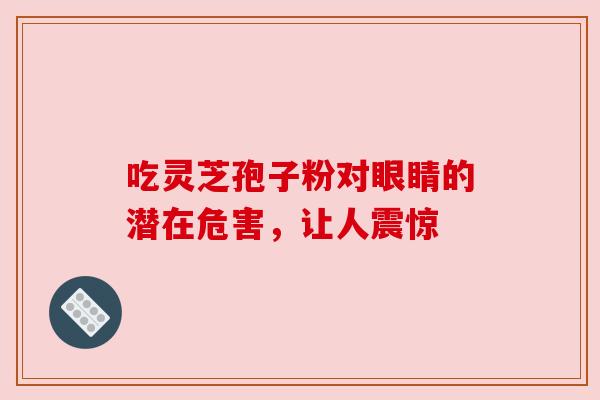 吃灵芝孢子粉对眼睛的潜在危害，让人震惊